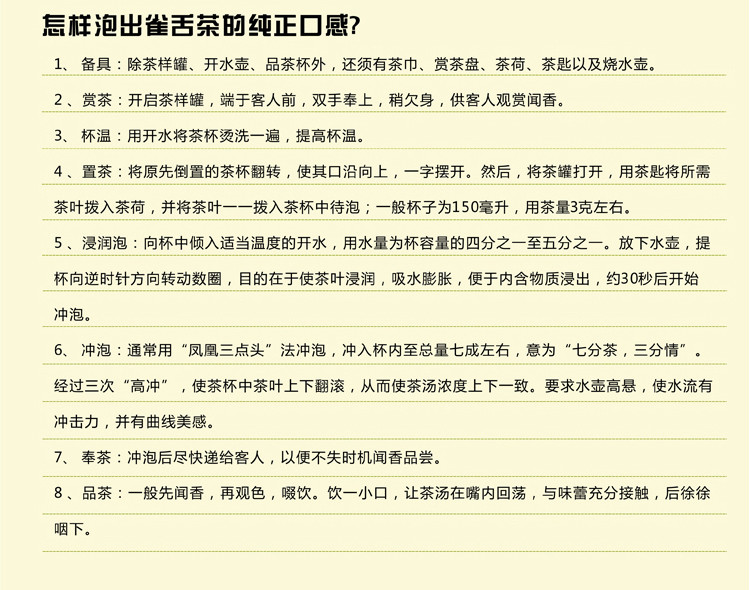 怎样泡出雀舌茶的纯正口感?

1、 备具：除茶样罐、开水壶、品茶杯外，还须有茶巾、赏茶盘、茶荷、茶匙以及烧水壶。

2 、赏茶：开启茶样罐，端于客人前，双手奉上，稍欠身，供客人观赏闻香。

3、 杯温：用开水将茶杯烫洗一遍，提高杯温。

4 、置茶：将原先倒置的茶杯翻转，使其口沿向上，一字摆开。然后，将茶罐打开，用茶匙将所需茶叶拨入茶荷，并将茶叶一一拨入茶杯中待泡；一般杯子为150毫升，用茶量3克左右。

5 、浸润泡：向杯中倾入适当温度的开水，用水量为杯容量的四分之一至五分之一。放下水壶，提杯向逆时针方向转动数圈，目的在于使茶叶浸润，吸水膨胀，便于内含物质浸出，约30秒后开始冲泡。

6、 冲泡：通常用“凤凰三点头”法冲泡，冲入杯内至总量七成左右，意为“七分茶，三分情”。经过三次“高冲”，使茶杯中茶叶上下翻滚，从而使茶汤浓度上下一致。要求水壶高悬，使水流有冲击力，并有曲线美感。

7、 奉茶：冲泡后尽快递给客人，以便不失时机闻香品尝。

8 、品茶：一般先闻香，再观色，啜饮。饮一小口，让茶汤在嘴内回荡，与味蕾充分接触，后徐徐咽下。